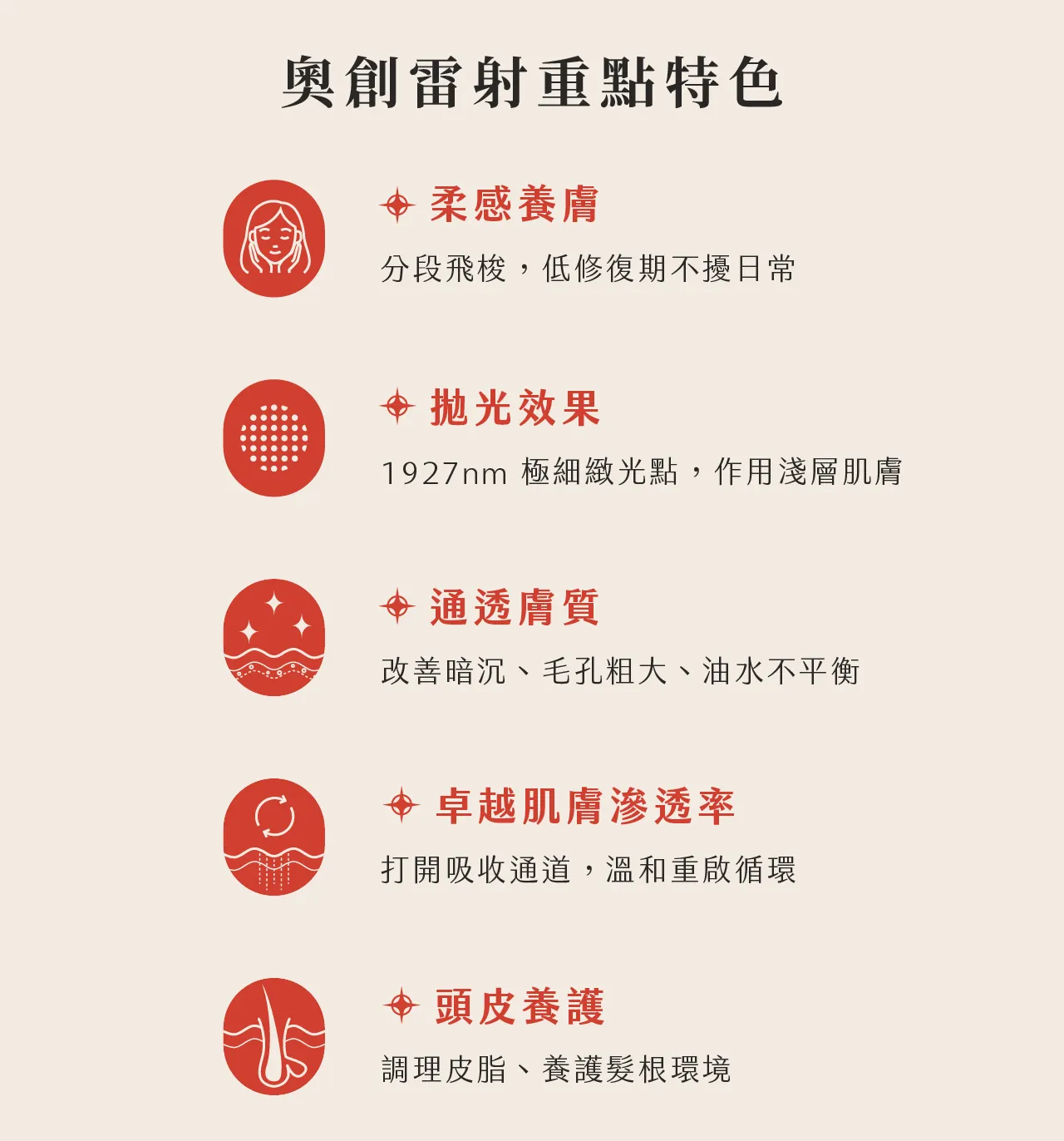 奧創雷射重點特色

柔感養膚

分段飛梭，低修復期不擾日常

拋光效果

1927nm極細緻光點，作用淺層肌膚

通透膚質

改善暗沉、毛孔粗大、油水不平衡

卓越肌膚滲透率

打開吸收通道，溫和重啟循環

頭皮養護

調理皮脂、養護髮根環境